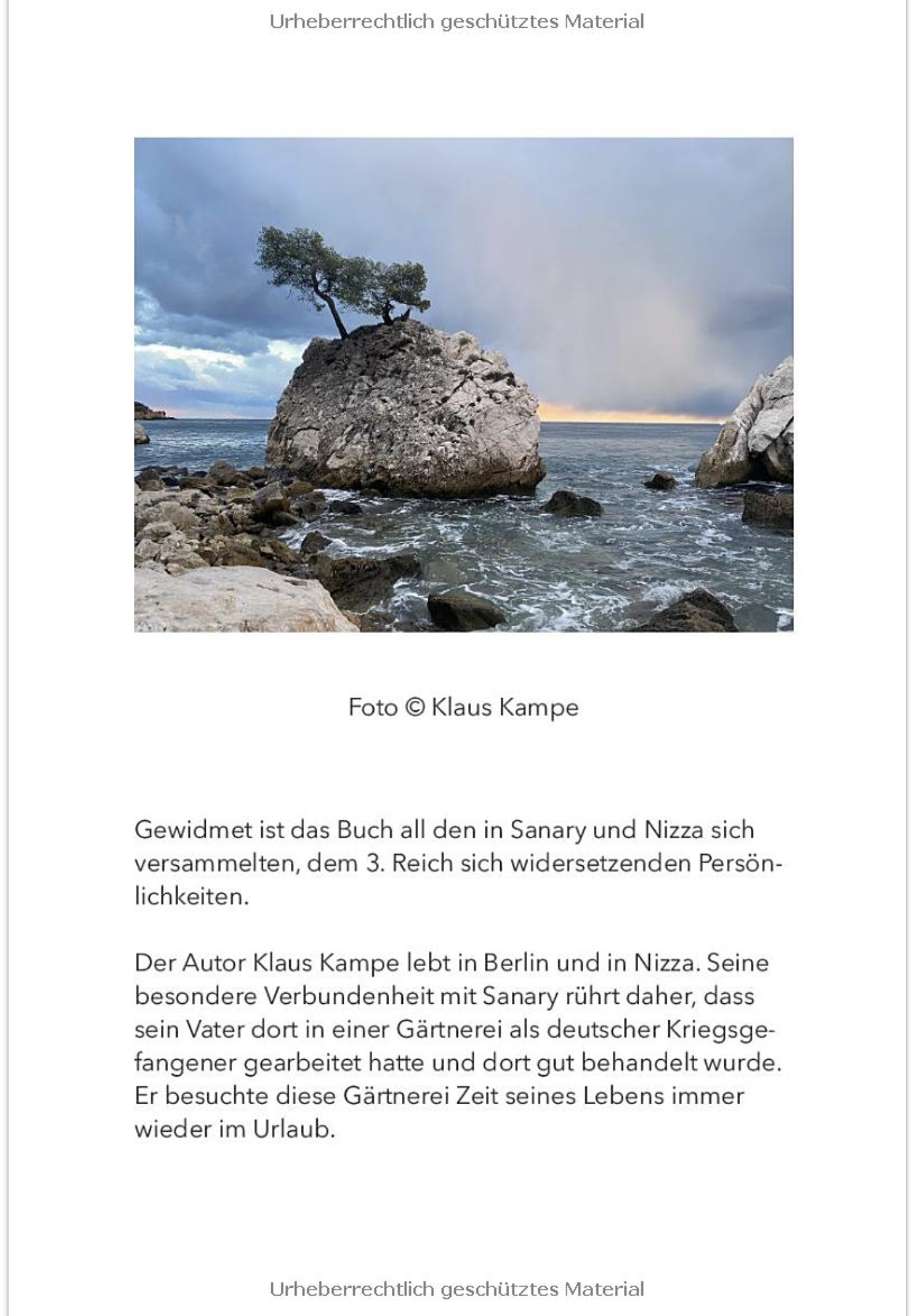 Urheberrechtlich geschütztes Material

Foto © Klaus Kampe

Gewidmet ist das Buch all den in Sanary und Nizza sich versammelten, dem 3. Reich sich widersetzenden Persönlichkeiten.

Der Autor Klaus Kampe lebt in Berlin und in Nizza. Seine besondere Verbundenheit mit Sanary rührt daher, dass sein Vater dort in einer Gärtnerei als deutscher Kriegsgefangener gearbeitet hatte und dort gut behandelt wurde. Er besuchte diese Gärtnerei Zeit seines Lebens immer wieder im Urlaub.

Urheberrechtlich geschütztes Material